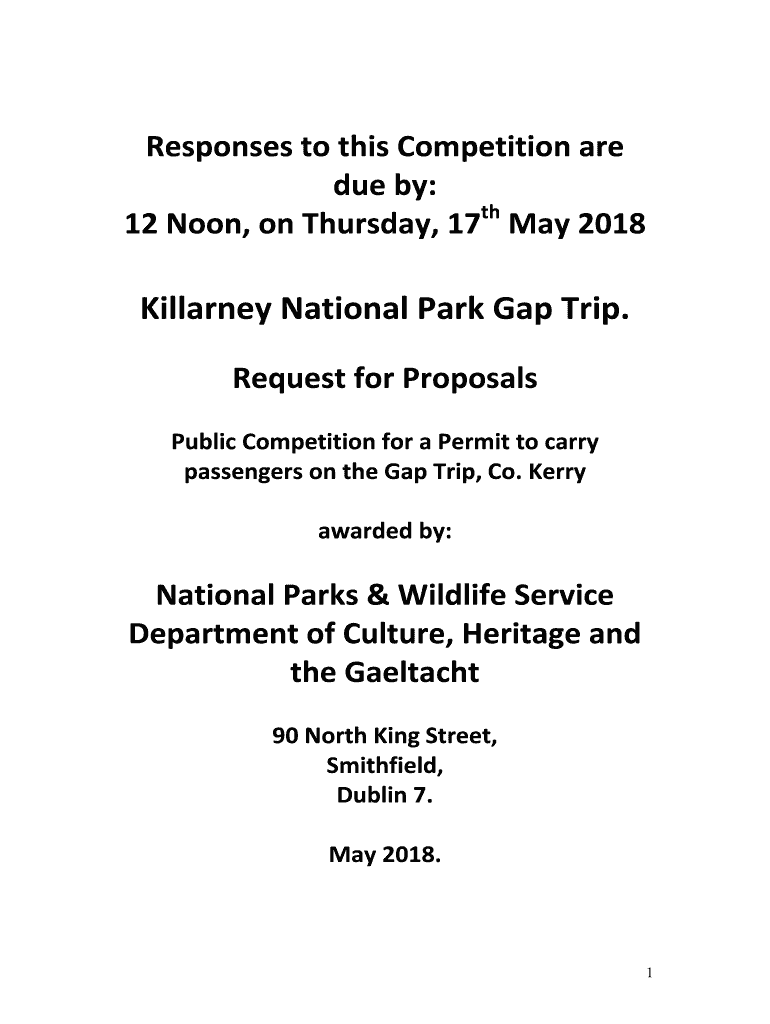 Responses to this Competition are due by:
12 Noon, on Thursday, 17$^{th}$ May 2018

Killarney National Park Gap Trip.

Request for Proposals

Public Competition for a Permit to carry passengers on the Gap Trip, Co. Kerry

awarded by:

National Parks & Wildlife Service
Department of Culture, Heritage and the Gaeltacht

90 North King Street,
Smithfield,
Dublin 7.

May 2018.

1